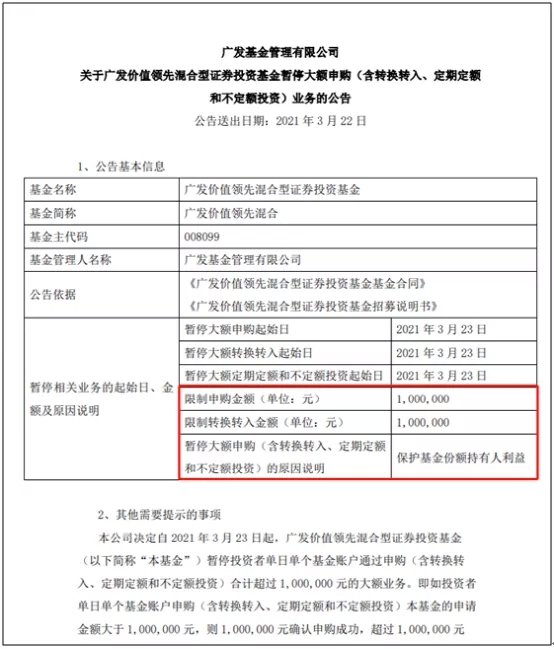 广发基金管理有限公司
关于广发价值领先混合型证券投资基金暂停大额申购（含转换转入、定期定额和不定额投资）业务的公告
公告送出日期：2021 年 3 月 22 日

1、公告基本信息

| 基金名称 | 广发价值领先混合型证券投资基金 | |
|---|---|---|
| 基金简称 | 广发价值领先混合 | |
| 基金主代码 | 008099 | |
| 基金管理人名称 | 广发基金管理有限公司 | |
| 公告依据 | 《广发价值领先混合型证券投资基金基金合同》《广发价值领先混合型证券投资基金招募说明书》 | |
| 暂停相关业务的起始日、金额及原因说明 | 暂停大额申购起始日 | 2021 年 3 月 23 日 |
| | 暂停大额转换转入起始日 | 2021 年 3 月 23 日 |
| | 暂停大额定期定额和不定额投资起始日 | 2021 年 3 月 23 日 |
| | 限制申购金额（单位：元） | 1,000,000 |
| | 限制转换转入金额（单位：元） | 1,000,000 |
| | 暂停大额申购（含转换转入、定期定额和不定额投资）的原因说明 | 保护基金份额持有人利益 |

2、其他需要提示的事项
本公司决定自 2021 年 3 月 23 日起，广发价值领先混合型证券投资基金（以下简称“本基金”）暂停投资者单日单个基金账户通过申购（含转换转入、定期定额和不定额投资）合计超过 1,000,000 元的大额业务。即如投资者单日单个基金账户申购（含转换转入、定期定额和不定额投资）本基金的申请金额大于 1,000,000 元，则 1,000,000 元确认申购成功，超过 1,000,000 元